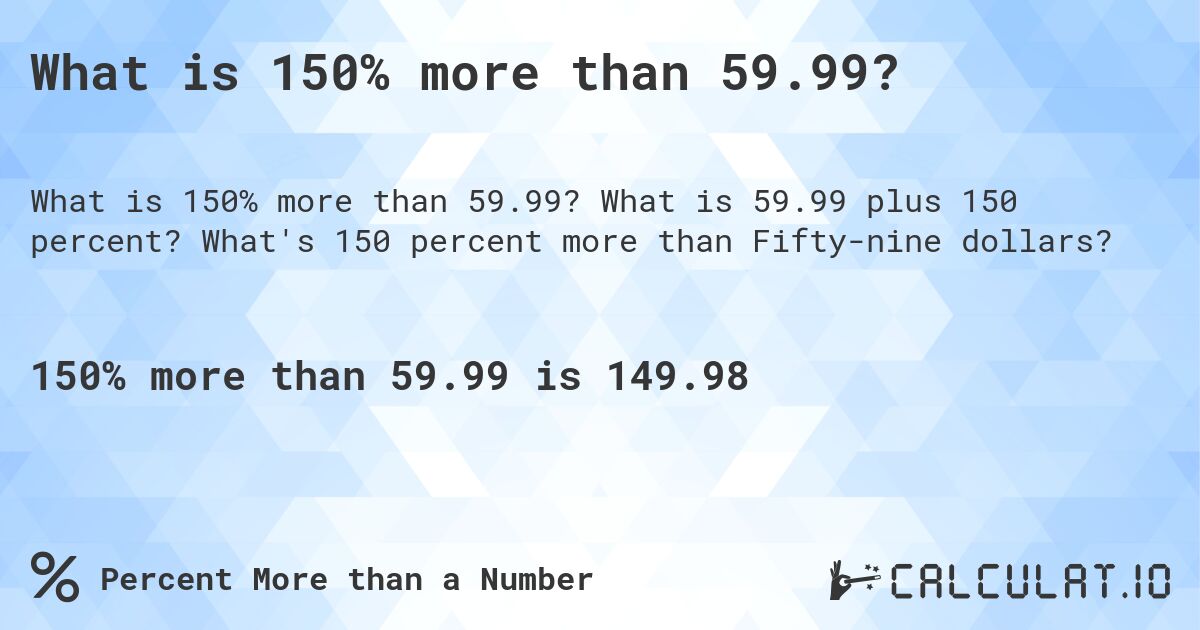 What is 150% more than 59.99?

What is 150% more than 59.99? What is 59.99 plus 150 percent? What's 150 percent more than Fifty-nine dollars?

150% more than 59.99 is 149.98

% Percent More than a Number

CALCULAT.IO